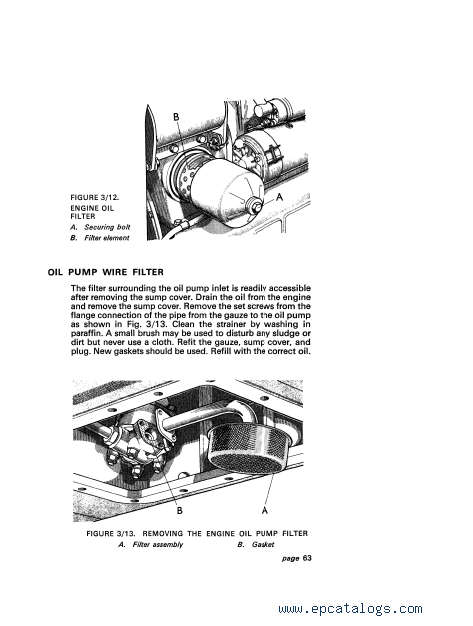 B

A

FIGURE 3/12. ENGINE OIL FILTER
A. Securing bolt
B. Filter element

OIL PUMP WIRE FILTER

The filter surrounding the oil pump inlet is readily accessible after removing the sump cover. Drain the oil from the engine and remove the sump cover. Remove the set screws from the flange connection of the pipe from the gauze to the oil pump as shown in Fig. 3/13. Clean the strainer by washing in paraffin. A small brush may be used to disturb any sludge or dirt but never use a cloth. Refit the gauze, sump cover, and plug. New gaskets should be used. Refill with the correct oil.

B

A

FIGURE 3/13. REMOVING THE ENGINE OIL PUMP FILTER
A. Filter assembly B. Gasket

page 63

www.epcatalogs.com